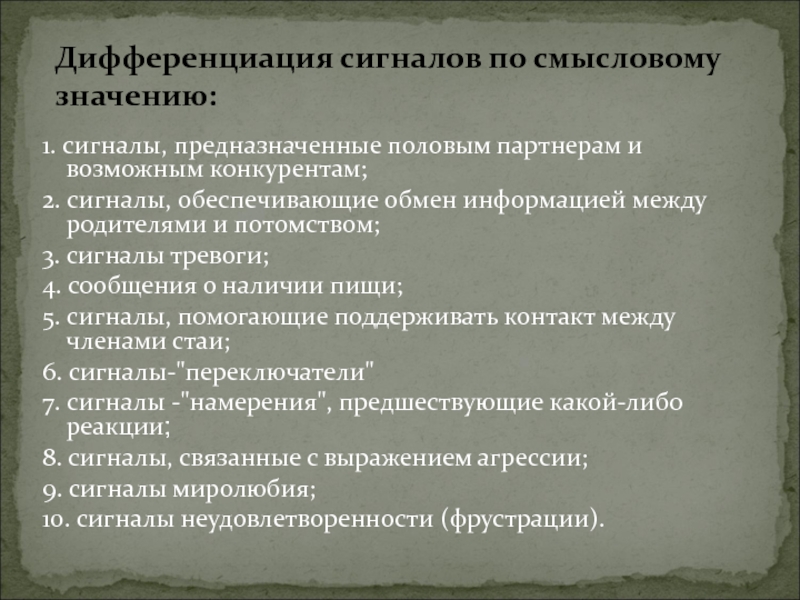 Дифференциация сигналов по смысловому значению:

1. сигналы, предназначенные половым партнерам и возможным конкурентам;

2. сигналы, обеспечивающие обмен информацией между родителями и потомством;

3. сигналы тревоги;

4. сообщения о наличии пищи;

5. сигналы, помогающие поддерживать контакт между членами стаи;

6. сигналы-"переключатели"

7. сигналы -"намерения", предшествующие какой-либо реакции;

8. сигналы, связанные с выражением агрессии;

9. сигналы миролюбия;

10. сигналы неудовлетворенности (фрустрации).